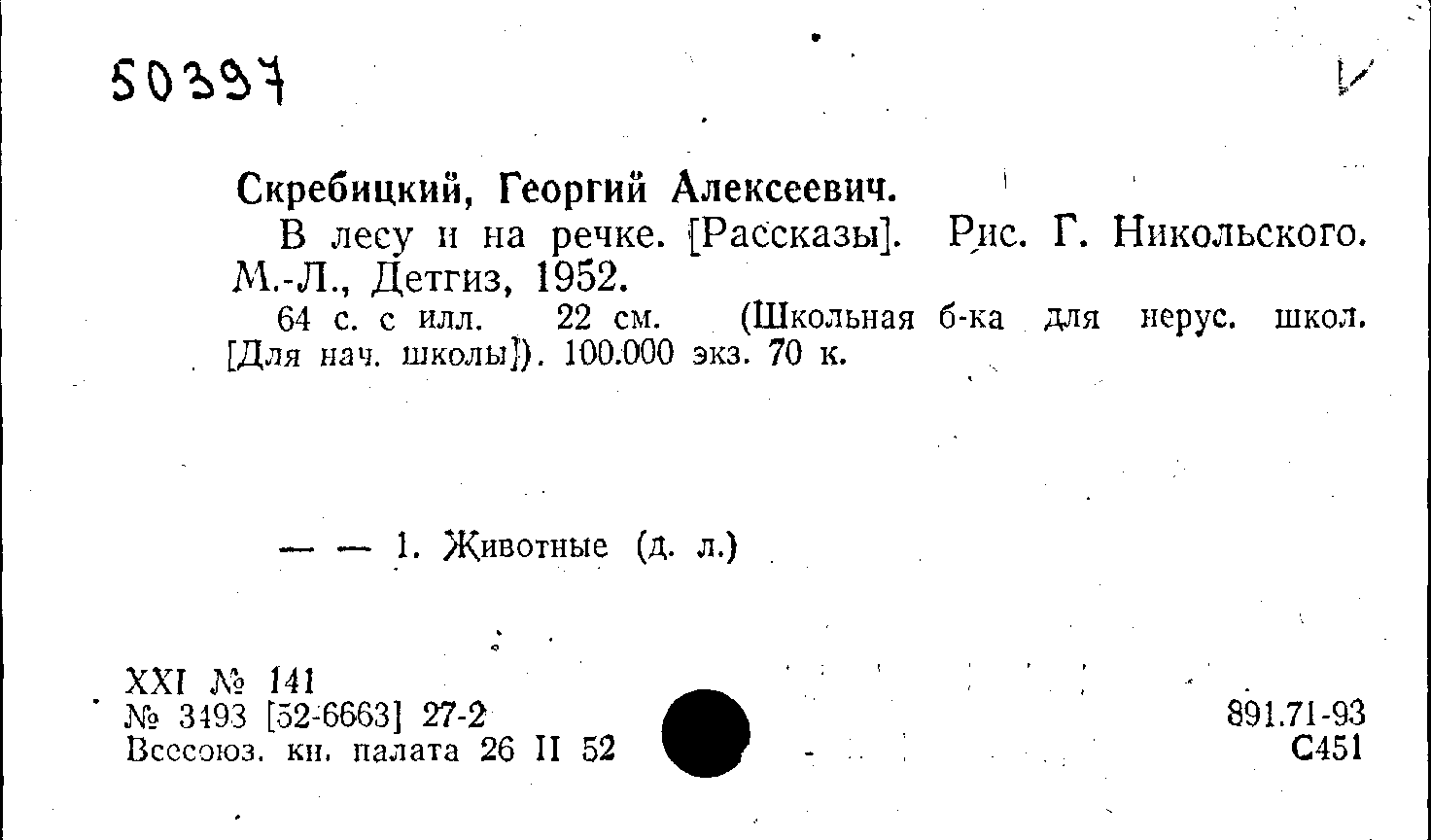 50397

Скребицкий, Георгий Алексеевич.

В лесу и на речке. [Рассказы]. Рис. Г. Никольского. М.-Л., Детгиз, 1952.

64 с. с илл. 22 см. (Школьная б-ка для нерус. школ. [Для нач. школы]). 100.000 экз. 70 к.

— — 1. Животные (д. л.)

XXI № 141
№ 3493 [52-6663] 27-2
Всесоюз. кн. палата 26 II 52

891.71-93
С451